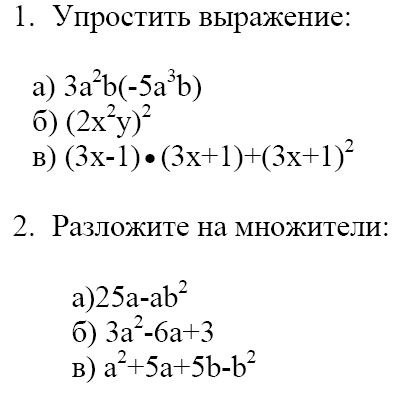 1. Упростить выражение:

а) $3a^2b(-5a^3b)$
б) $(2x^2y)^2$
в) $(3x-1)\bullet(3x+1)+(3x+1)^2$

2. Разложите на множители:

а)$25a-ab^2$
б) $3a^2-6a+3$
в) $a^2+5a+5b-b^2$